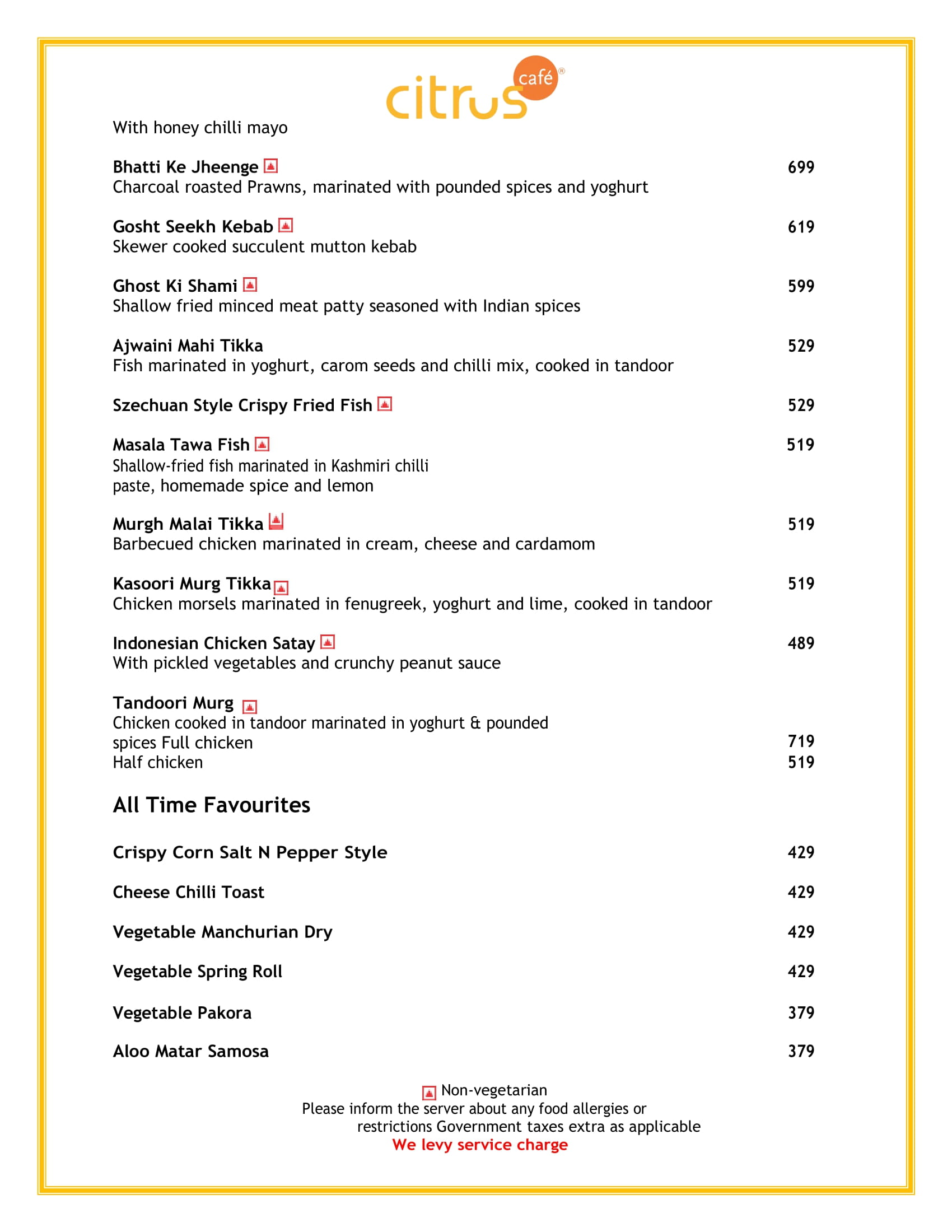 citrus café®

With honey chilli mayo

Bhatti Ke Jheenge 699
Charcoal roasted Prawns, marinated with pounded spices and yoghurt

Gosht Seekh Kebab 619
Skewer cooked succulent mutton kebab

Ghost Ki Shami 599
Shallow fried minced meat patty seasoned with Indian spices

Ajwaini Mahi Tikka 529
Fish marinated in yoghurt, carom seeds and chilli mix, cooked in tandoor

Szechuan Style Crispy Fried Fish 529

Masala Tawa Fish 519
Shallow-fried fish marinated in Kashmiri chilli paste, homemade spice and lemon

Murgh Malai Tikka 519
Barbecued chicken marinated in cream, cheese and cardamom

Kasoori Murg Tikka 519
Chicken morsels marinated in fenugreek, yoghurt and lime, cooked in tandoor

Indonesian Chicken Satay 489
With pickled vegetables and crunchy peanut sauce

Tandoori Murg
Chicken cooked in tandoor marinated in yoghurt & pounded spices Full chicken 719
Half chicken 519

All Time Favourites

Crispy Corn Salt N Pepper Style 429

Cheese Chilli Toast 429

Vegetable Manchurian Dry 429

Vegetable Spring Roll 429

Vegetable Pakora 379

Aloo Matar Samosa 379

Non-vegetarian
Please inform the server about any food allergies or restrictions Government taxes extra as applicable
We levy service charge